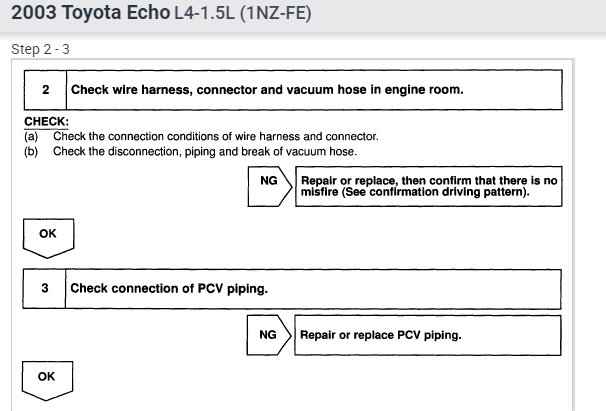 2003 Toyota Echo L4-1.5L (1NZ-FE)

Step 2 - 3

| 2 | Check wire harness, connector and vacuum hose in engine room. |
|---|---|

CHECK:
(a) Check the connection conditions of wire harness and connector.
(b) Check the disconnection, piping and break of vacuum hose.

NG

Repair or replace, then confirm that there is no misfire (See confirmation driving pattern).

OK

| 3 | Check connection of PCV piping. |
|---|---|

NG

Repair or replace PCV piping.

OK